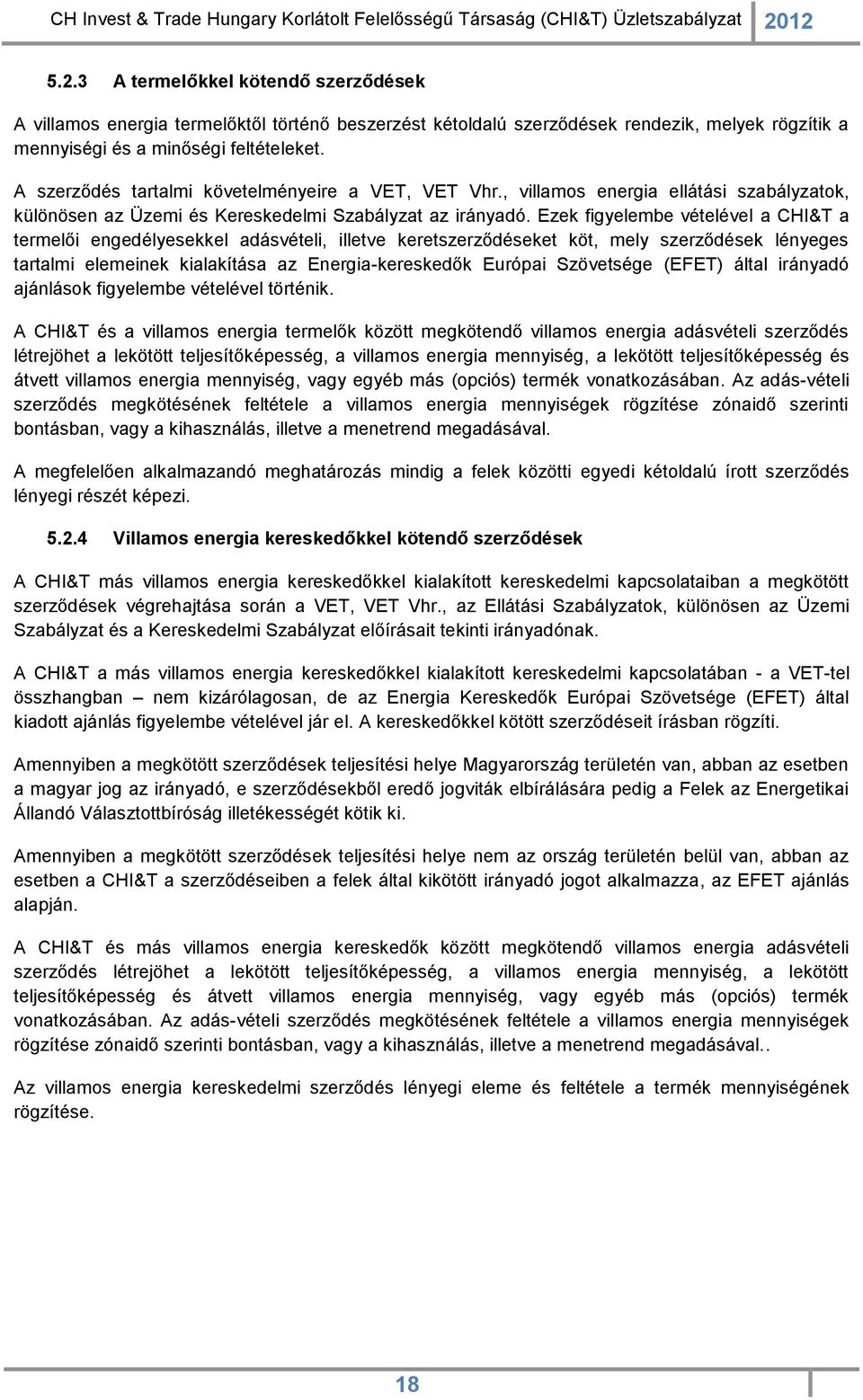 CH Invest & Trade Hungary Korlátolt Felelősségű Társaság (CHI&T) Üzletszabályzat 2012

5.2.3 A termelőkkel kötendő szerződések

A villamos energia termelőktől történő beszerzést kétoldalú szerződések rendezik, melyek rögzítik a mennyiségi és a minőségi feltételeket.

A szerződés tartalmi követelményeire a VET, VET Vhr., villamos energia ellátási szabályzatok, különösen az Üzemi és Kereskedelmi Szabályzat az irányadó. Ezek figyelembe vételével a CHI&T a termelői engedélyesekkel adásvételi, illetve keretszerződéseket köt, mely szerződések lényeges tartalmi elemeinek kialakítása az Energia-kereskedők Európai Szövetsége (EFET) által irányadó ajánlások figyelembe vételével történik.

A CHI&T és a villamos energia termelők között megkötendő villamos energia adásvételi szerződés létrejöhet a lekötött teljesítőképesség, a villamos energia mennyiség, a lekötött teljesítőképesség és átvett villamos energia mennyiség, vagy egyéb más (opciós) termék vonatkozásában. Az adás-vételi szerződés megkötésének feltétele a villamos energia mennyiségek rögzítése zónaidő szerinti bontásban, vagy a kihasználás, illetve a menetrend megadásával.

A megfelelően alkalmazandó meghatározás mindig a felek közötti egyedi kétoldalú írott szerződés lényegi részét képezi.

5.2.4 Villamos energia kereskedőkkel kötendő szerződések

A CHI&T más villamos energia kereskedőkkel kialakított kereskedelmi kapcsolataiban a megkötött szerződések végrehajtása során a VET, VET Vhr., az Ellátási Szabályzatok, különösen az Üzemi Szabályzat és a Kereskedelmi Szabályzat előírásait tekinti irányadónak.

A CHI&T a más villamos energia kereskedőkkel kialakított kereskedelmi kapcsolatában - a VET-tel összhangban – nem kizárólagosan, de az Energia Kereskedők Európai Szövetsége (EFET) által kiadott ajánlás figyelembe vételével jár el. A kereskedőkkel kötött szerződéseit írásban rögzíti.

Amennyiben a megkötött szerződések teljesítési helye Magyarország területén van, abban az esetben a magyar jog az irányadó, e szerződésekből eredő jogviták elbírálására pedig a Felek az Energetikai Állandó Választottbíróság illetékességét kötik ki.

Amennyiben a megkötött szerződések teljesítési helye nem az ország területén belül van, abban az esetben a CHI&T a szerződéseiben a felek által kikötött irányadó jogot alkalmazza, az EFET ajánlás alapján.

A CHI&T és más villamos energia kereskedők között megkötendő villamos energia adásvételi szerződés létrejöhet a lekötött teljesítőképesség, a villamos energia mennyiség, a lekötött teljesítőképesség és átvett villamos energia mennyiség, vagy egyéb más (opciós) termék vonatkozásában. Az adás-vételi szerződés megkötésének feltétele a villamos energia mennyiségek rögzítése zónaidő szerinti bontásban, vagy a kihasználás, illetve a menetrend megadásával..

Az villamos energia kereskedelmi szerződés lényegi eleme és feltétele a termék mennyiségének rögzítése.

18